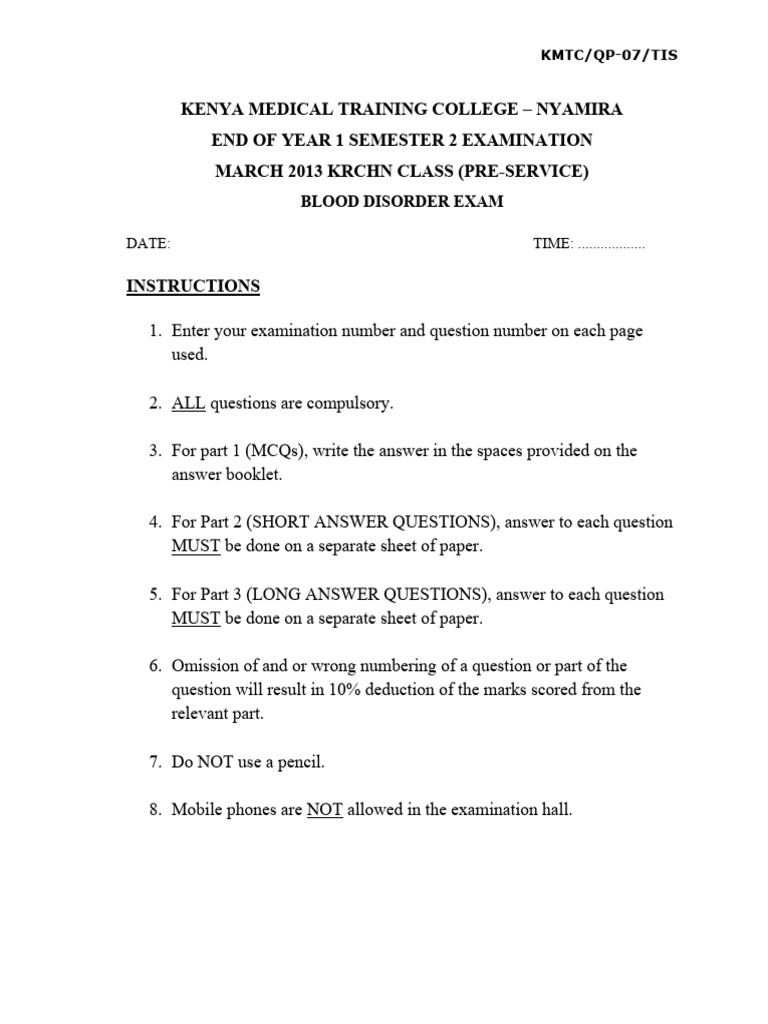 KMTC/QP-07/TIS

KENYA MEDICAL TRAINING COLLEGE – NYAMIRA
END OF YEAR 1 SEMESTER 2 EXAMINATION
MARCH 2013 KRCHN CLASS (PRE-SERVICE)
BLOOD DISORDER EXAM

DATE: TIME: .................

INSTRUCTIONS

1. Enter your examination number and question number on each page used.

2. ALL questions are compulsory.

3. For part 1 (MCQs), write the answer in the spaces provided on the answer booklet.

4. For Part 2 (SHORT ANSWER QUESTIONS), answer to each question MUST be done on a separate sheet of paper.

5. For Part 3 (LONG ANSWER QUESTIONS), answer to each question MUST be done on a separate sheet of paper.

6. Omission of and or wrong numbering of a question or part of the question will result in 10% deduction of the marks scored from the relevant part.

7. Do NOT use a pencil.

8. Mobile phones are NOT allowed in the examination hall.